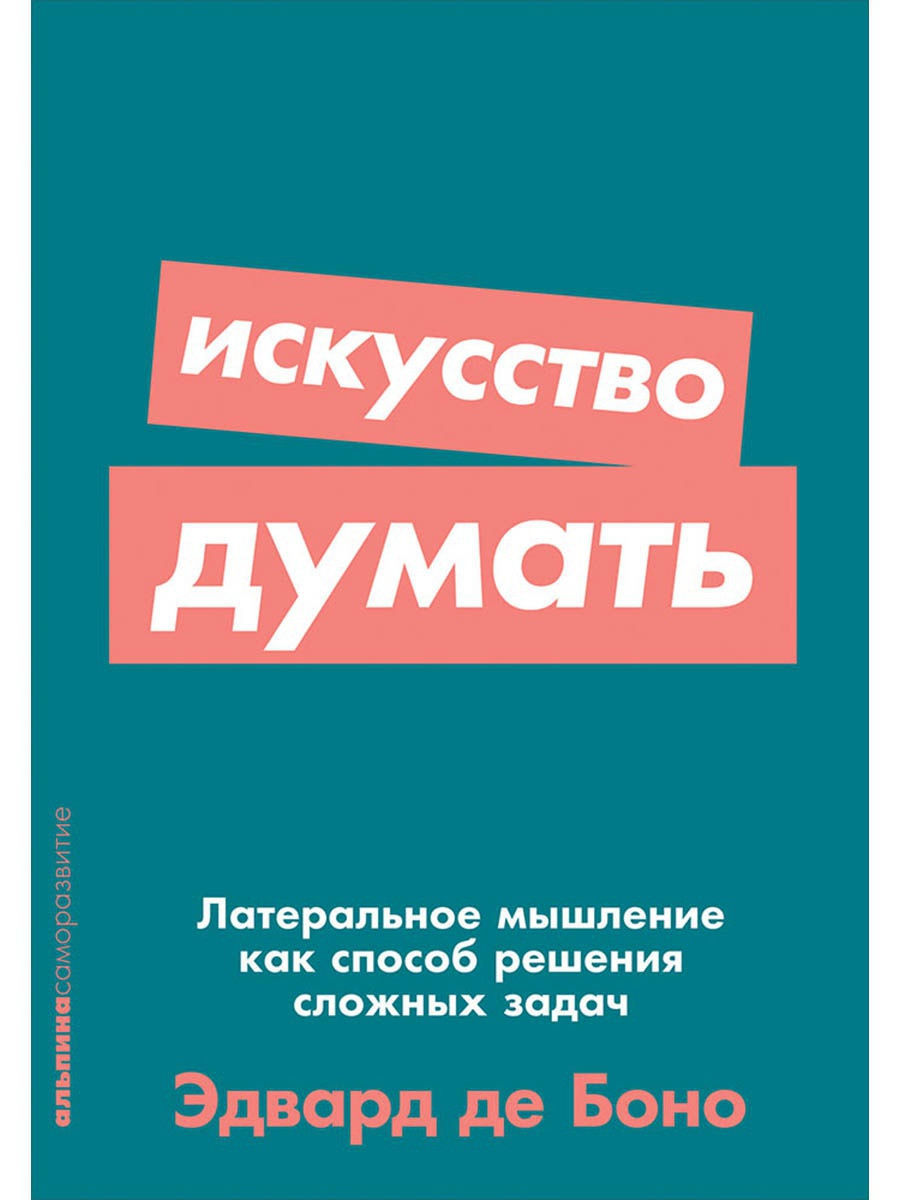 искусство
думать

альпинасаморазвитие

Латеральное мышление как способ решения сложных задач

Эдвард де Боно